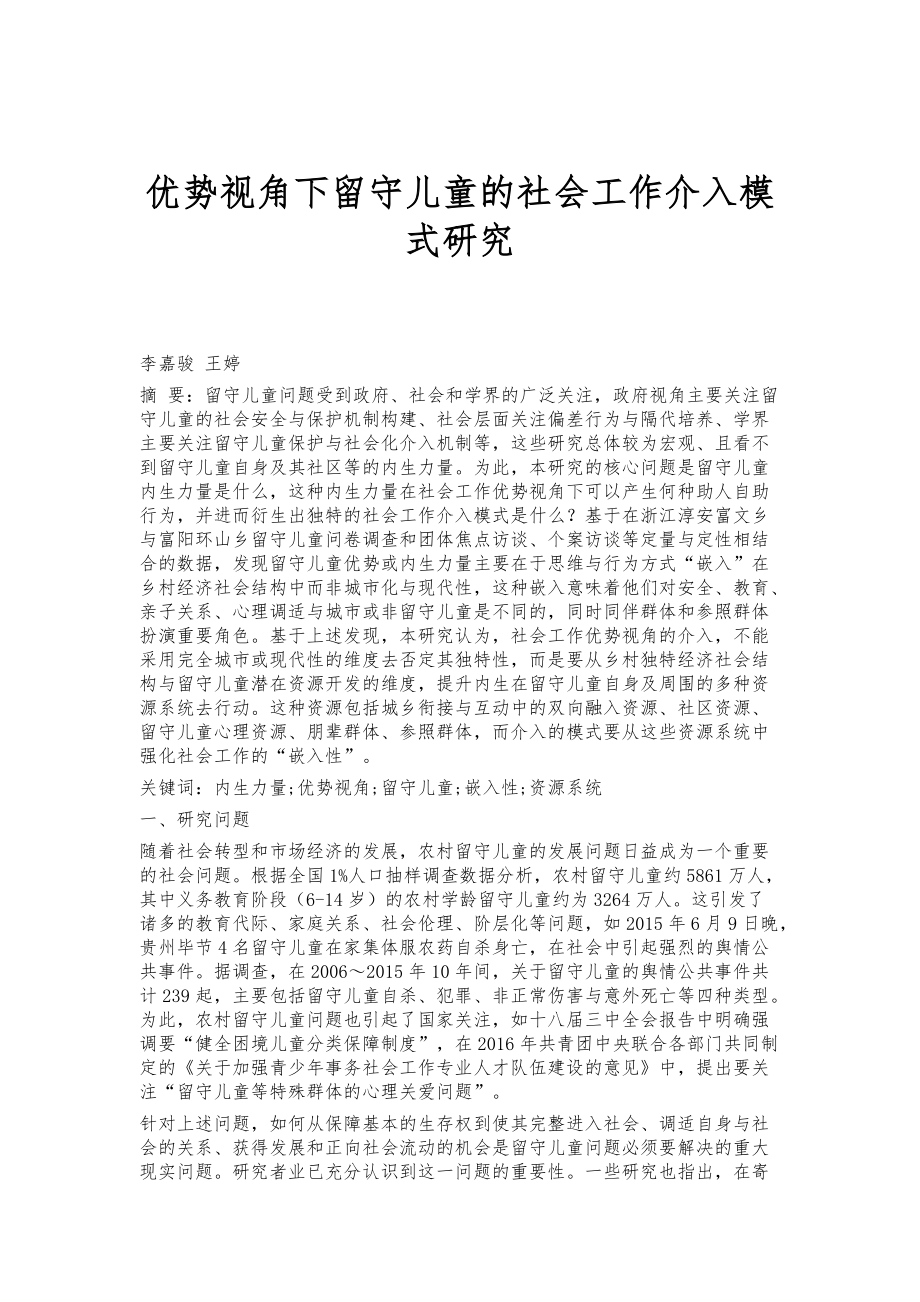 优势视角下留守儿童的社会工作介入模式研究

李嘉骏 王婷

摘 要：留守儿童问题受到政府、社会和学界的广泛关注，政府视角主要关注留守儿童的社会安全与保护机制构建、社会层面关注偏差行为与隔代培养、学界主要关注留守儿童保护与社会化介入机制等，这些研究总体较为宏观、且看不到留守儿童自身及其社区等的内生力量。为此，本研究的核心问题是留守儿童内生力量是什么，这种内生力量在社会工作优势视角下可以产生何种助人自助行为，并进而衍生出独特的社会工作介入模式是什么？基于在浙江淳安富文乡与富阳环山乡留守儿童问卷调查和团体焦点访谈、个案访谈等定量与定性相结合的数据，发现留守儿童优势或内生力量主要在于思维与行为方式“嵌入”在乡村经济社会结构中而非城市化与现代性，这种嵌入意味着他们对安全、教育、亲子关系、心理调适与城市或非留守儿童是不同的，同时同伴群体和参照群体扮演重要角色。基于上述发现，本研究认为，社会工作优势视角的介入，不能采用完全城市或现代性的维度去否定其独特性，而是要从乡村独特经济社会结构与留守儿童潜在资源开发的维度，提升内生在留守儿童自身及周围的多种资源系统去行动。这种资源包括城乡衔接与互动中的双向融入资源、社区资源、留守儿童心理资源、朋辈群体、参照群体，而介入的模式要从这些资源系统中强化社会工作的“嵌入性”。

关键词：内生力量;优势视角;留守儿童;嵌入性;资源系统

一、研究问题

随着社会转型和市场经济的发展，农村留守儿童的发展问题日益成为一个重要的社会问题。根据全国1%人口抽样调查数据分析，农村留守儿童约5861万人，其中义务教育阶段（6-14岁）的农村学龄留守儿童约为3264万人。这引发了诸多的教育代际、家庭关系、社会伦理、阶层化等问题，如2015年6月9日晚，贵州毕节4名留守儿童在家集体服农药自杀身亡，在社会中引起强烈的舆情公共事件。据调查，在2006～2015年10年间，关于留守儿童的舆情公共事件共计239起，主要包括留守儿童自杀、犯罪、非正常伤害与意外死亡等四种类型。为此，农村留守儿童问题也引起了国家关注，如十八届三中全会报告中明确强调要“健全困境儿童分类保障制度”，在2016年共青团中央联合各部门共同制定的《关于加强青少年事务社会工作专业人才队伍建设的意见》中，提出要关注“留守儿童等特殊群体的心理关爱问题”。

针对上述问题，如何从保障基本的生存权到使其完整进入社会、调适自身与社会的关系、获得发展和正向社会流动的机会是留守儿童问题必须要解决的重大现实问题。研究者业已充分认识到这一问题的重要性。一些研究也指出，在寄